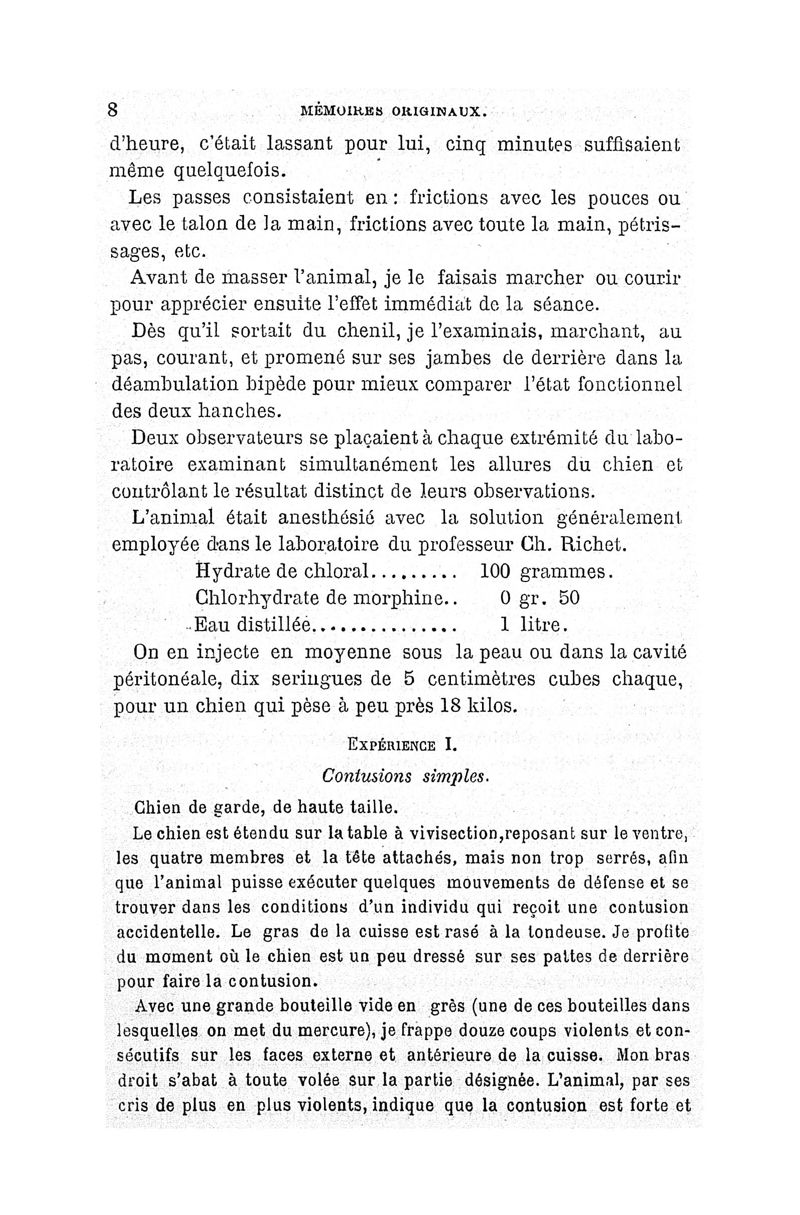 8 MÉMOIRES ORIGINAUX.

d'heure, c'était lassant pour lui, cinq minutes suffisaient même quelquefois.

Les passes consistaient en : frictions avec les pouces ou avec le talon de la main, frictions avec toute la main, pétrissages, etc.

Avant de masser l'animal, je le faisais marcher ou courir pour apprécier ensuite l'effet immédiat de la séance.

Dès qu'il sortait du chenil, je l'examinais, marchant, au pas, courant, et promené sur ses jambes de derrière dans la déambulation bipède pour mieux comparer l'état fonctionnel des deux hanches.

Deux observateurs se plaçaient à chaque extrémité du laboratoire examinant simultanément les allures du chien et contrôlant le résultat distinct de leurs observations.

L'animal était anesthésié avec la solution généralement employée dans le laboratoire du professeur Ch. Richet.

Hydrate de chloral......... 100 grammes.
Chlorhydrate de morphine.. 0 gr. 50
Eau distillée.............. 1 litre.

On en injecte en moyenne sous la peau ou dans la cavité péritonéale, dix seringues de 5 centimètres cubes chaque, pour un chien qui pèse à peu près 18 kilos.

EXPÉRIENCE I.

Contusions simples.

Chien de garde, de haute taille.

Le chien est étendu sur la table à vivisection,reposant sur le ventre, les quatre membres et la tête attachés, mais non trop serrés, afin que l'animal puisse exécuter quelques mouvements de défense et se trouver dans les conditions d'un individu qui reçoit une contusion accidentelle. Le gras de la cuisse est rasé à la tondeuse. Je profite du moment où le chien est un peu dressé sur ses pattes de derrière pour faire la contusion.

Avec une grande bouteille vide en grès (une de ces bouteilles dans lesquelles on met du mercure), je frappe douze coups violents et consécutifs sur les faces externe et antérieure de la cuisse. Mon bras droit s'abat à toute volée sur la partie désignée. L'animal, par ses cris de plus en plus violents, indique que la contusion est forte et